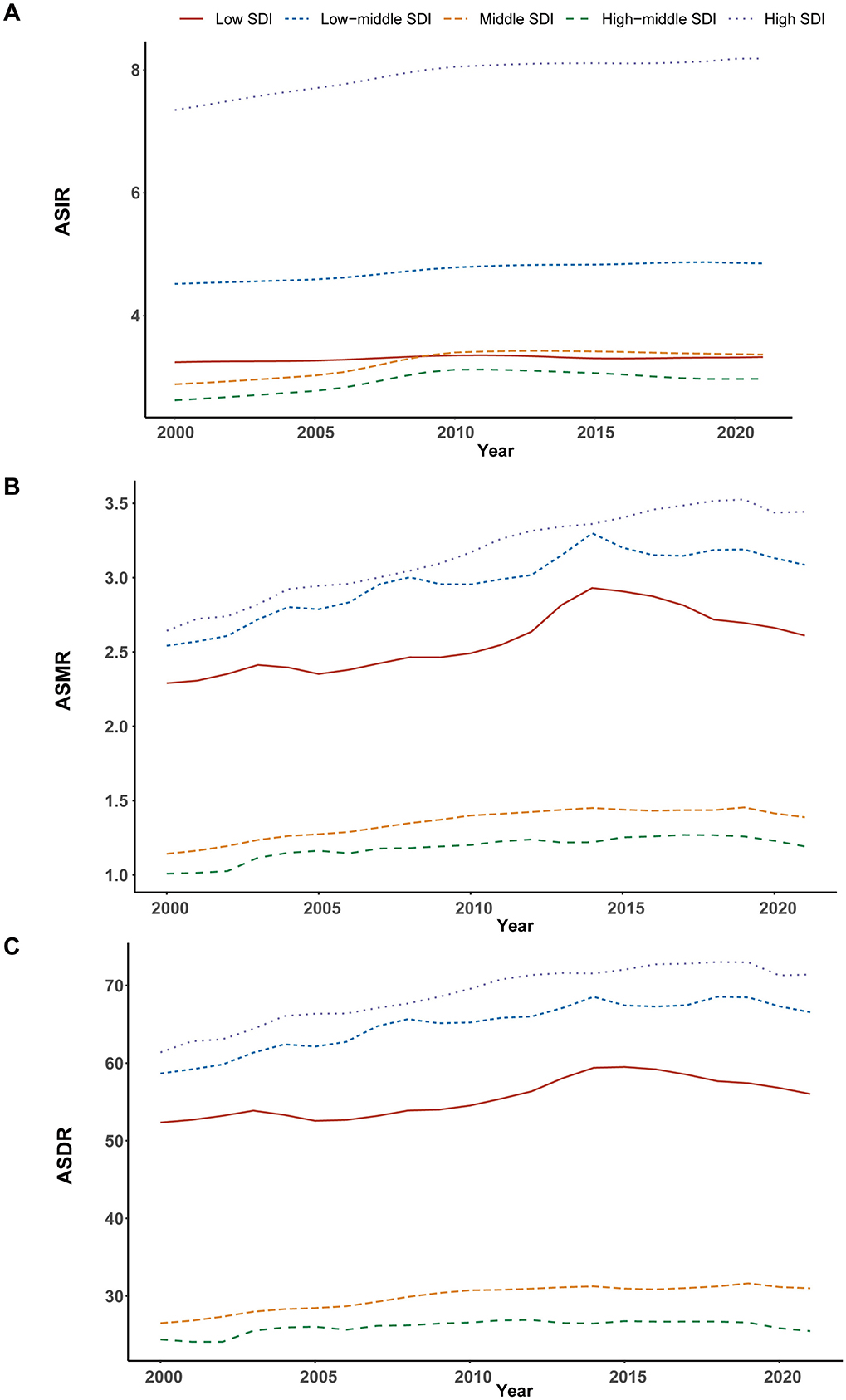 A

Low SDI Low−middle SDI Middle SDI High−middle SDI High SDI

ASIR

8

6

4

2000 2005 2010 2015 2020

Year

B

ASMR

3.5

3.0

2.5

2.0

1.5

1.0

2000 2005 2010 2015 2020

Year

C

ASDR

70

60

50

40

30

2000 2005 2010 2015 2020

Year